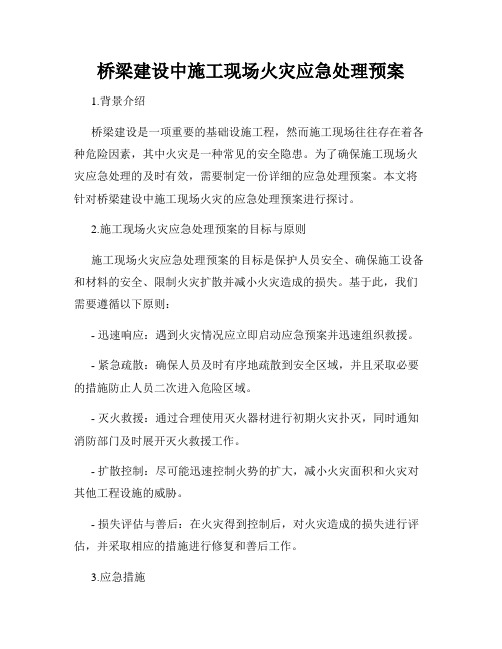 桥梁建设中施工现场火灾应急处理预案

1.背景介绍

桥梁建设是一项重要的基础设施工程，然而施工现场往往存在着各种危险因素，其中火灾是一种常见的安全隐患。为了确保施工现场火灾应急处理的及时有效，需要制定一份详细的应急处理预案。本文将针对桥梁建设中施工现场火灾的应急处理预案进行探讨。

2.施工现场火灾应急处理预案的目标与原则

施工现场火灾应急处理预案的目标是保护人员安全、确保施工设备和材料的安全、限制火灾扩散并减小火灾造成的损失。基于此，我们需要遵循以下原则：

- 迅速响应：遇到火灾情况应立即启动应急预案并迅速组织救援。

- 紧急疏散：确保人员及时有序地疏散到安全区域，并且采取必要的措施防止人员二次进入危险区域。

- 灭火救援：通过合理使用灭火器材进行初期火灾扑灭，同时通知消防部门及时展开灭火救援工作。

- 扩散控制：尽可能迅速控制火势的扩大，减小火灾面积和火灾对其他工程设施的威胁。

- 损失评估与善后：在火灾得到控制后，对火灾造成的损失进行评估，并采取相应的措施进行修复和善后工作。

3.应急措施